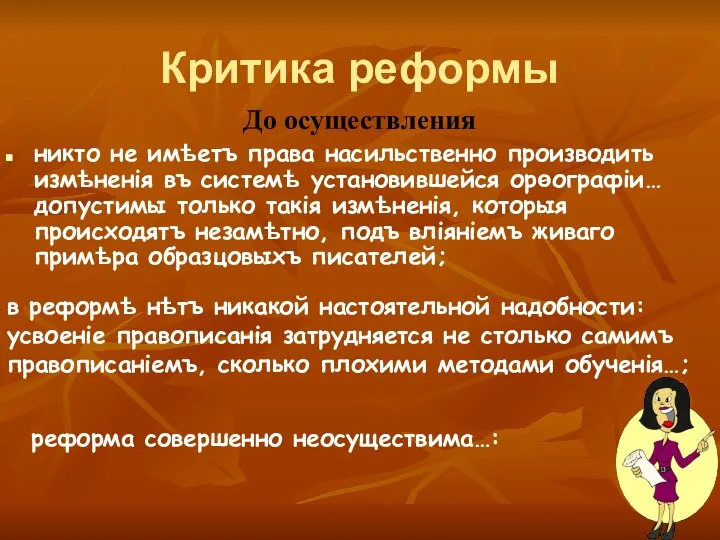 Критика реформы

До осуществления

никто не имѣетъ права насильственно производить измѣненія въ системѣ установившейся орѳографіи… допустимы только такія измѣненія, которыя происходятъ незамѣтно, подъ вліяніемъ живаго примѣра образцовыхъ писателей;

в реформѣ нѣтъ никакой настоятельной надобности: усвоеніе правописанія затрудняется не столько самимъ правописаніемъ, сколько плохими методами обученія…;

реформа совершенно неосуществима…: